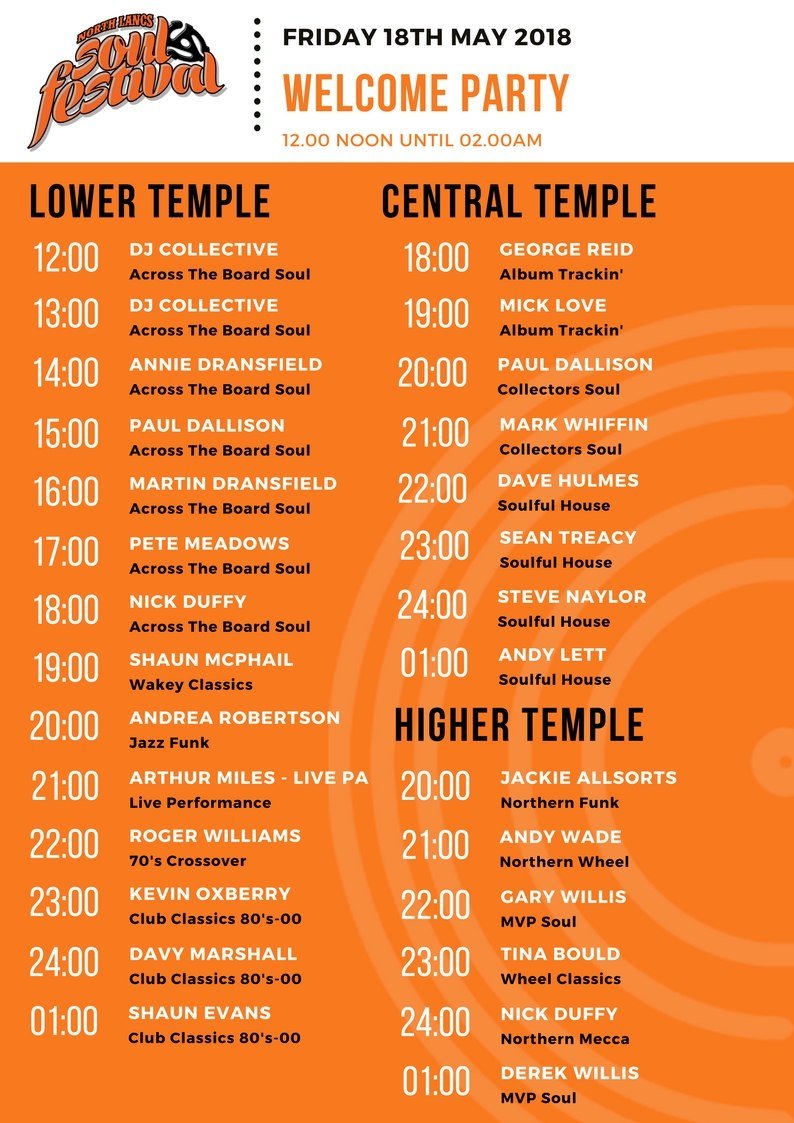 NORTH LANCS
Soul festival

FRIDAY 18TH MAY 2018

WELCOME PARTY

12.00 NOON UNTIL 02.00AM

LOWER TEMPLE

12:00 DJ COLLECTIVE
Across The Board Soul

13:00 DJ COLLECTIVE
Across The Board Soul

14:00 ANNIE DRANSFIELD
Across The Board Soul

15:00 PAUL DALLISON
Across The Board Soul

16:00 MARTIN DRANSFIELD
Across The Board Soul

17:00 PETE MEADOWS
Across The Board Soul

18:00 NICK DUFFY
Across The Board Soul

19:00 SHAUN MCPHAIL
Wakey Classics

20:00 ANDREA ROBERTSON
Jazz Funk

21:00 ARTHUR MILES - LIVE PA
Live Performance

22:00 ROGER WILLIAMS
70's Crossover

23:00 KEVIN OXBERRY
Club Classics 80's-00

24:00 DAVY MARSHALL
Club Classics 80's-00

01:00 SHAUN EVANS
Club Classics 80's-00

CENTRAL TEMPLE

18:00 GEORGE REID
Album Trackin'

19:00 MICK LOVE
Album Trackin'

20:00 PAUL DALLISON
Collectors Soul

21:00 MARK WHIFFIN
Collectors Soul

22:00 DAVE HULMES
Soulful House

23:00 SEAN TREACY
Soulful House

24:00 STEVE NAYLOR
Soulful House

01:00 ANDY LETT
Soulful House

HIGHER TEMPLE

20:00 JACKIE ALLSORTS
Northern Funk

21:00 ANDY WADE
Northern Wheel

22:00 GARY WILLIS
MVP Soul

23:00 TINA BOULD
Wheel Classics

24:00 NICK DUFFY
Northern Mecca

01:00 DEREK WILLIS
MVP Soul